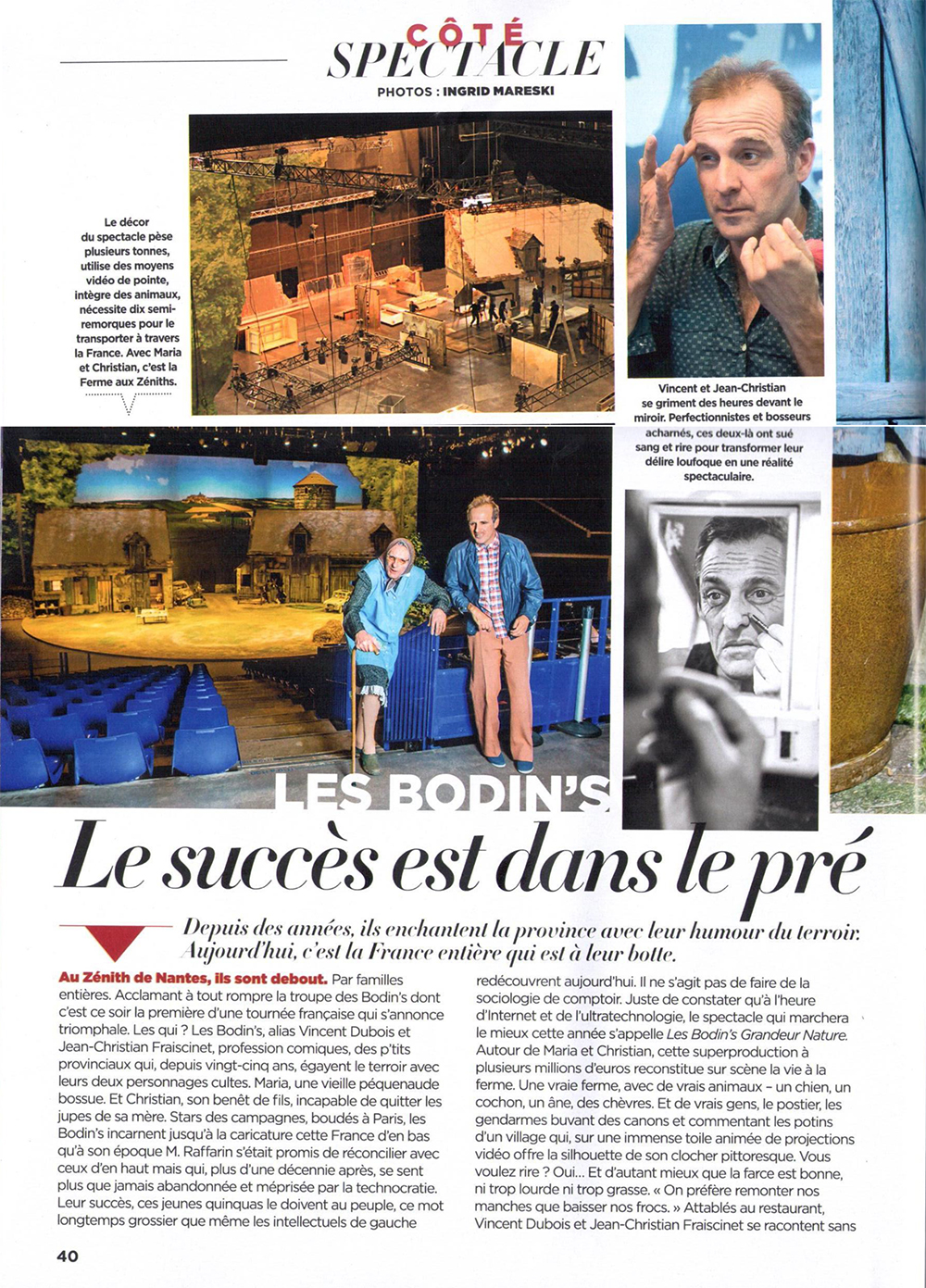 CÔTÉ
SPECTACLE
PHOTOS : INGRID MARESKI

Le décor du spectacle pèse plusieurs tonnes, utilise des moyens vidéo de pointe, intègre des animaux, nécessite dix semi-remorques pour le transporter à travers la France. Avec Maria et Christian, c'est la Ferme aux Zéniths.

Vincent et Jean-Christian se griment des heures devant le miroir. Perfectionnistes et bosseurs acharnés, ces deux-là ont sué sang et rire pour transformer leur délire loufoque en une réalité spectaculaire.

LES BODIN'S
Le succès est dans le pré

Depuis des années, ils enchantent la province avec leur humour du terroir. Aujourd'hui, c'est la France entière qui est à leur botte.

Au Zénith de Nantes, ils sont debout. Par familles entières. Acclamant à tout rompre la troupe des Bodin's dont c'est ce soir la première d'une tournée française qui s'annonce triomphale. Les qui ? Les Bodin's, alias Vincent Dubois et Jean-Christian Fraiscinet, profession comiques, des p'tits provinciaux qui, depuis vingt-cinq ans, égayent le terroir avec leurs deux personnages cultes. Maria, une vieille péquenaude bossue. Et Christian, son benêt de fils, incapable de quitter les jupes de sa mère. Stars des campagnes, boudés à Paris, les Bodin's incarnent jusqu'à la caricature cette France d'en bas qu'à son époque M. Raffarin s'était promis de réconcilier avec ceux d'en haut mais qui, plus d'une décennie après, se sent plus que jamais abandonnée et méprisée par la technocratie. Leur succès, ces jeunes quinquas le doivent au peuple, ce mot longtemps grossier que même les intellectuels de gauche redécouvrent aujourd'hui. Il ne s'agit pas de faire de la sociologie de comptoir. Juste de constater qu'à l'heure d'Internet et de l'ultratechnologie, le spectacle qui marchera le mieux cette année s'appelle Les Bodin's Grandeur Nature. Autour de Maria et Christian, cette superproduction à plusieurs millions d'euros reconstitue sur scène la vie à la ferme. Une vraie ferme, avec de vrais animaux – un chien, un cochon, un âne, des chèvres. Et de vrais gens, le postier, les gendarmes buvant des canons et commentant les potins d'un village qui, sur une immense toile animée de projections vidéo offre la silhouette de son clocher pittoresque. Vous voulez rire ? Oui... Et d'autant mieux que la farce est bonne, ni trop lourde ni trop grasse. « On préfère remonter nos manches que baisser nos frocs. » Attablés au restaurant, Vincent Dubois et Jean-Christian Fraiscinet se racontent sans

40